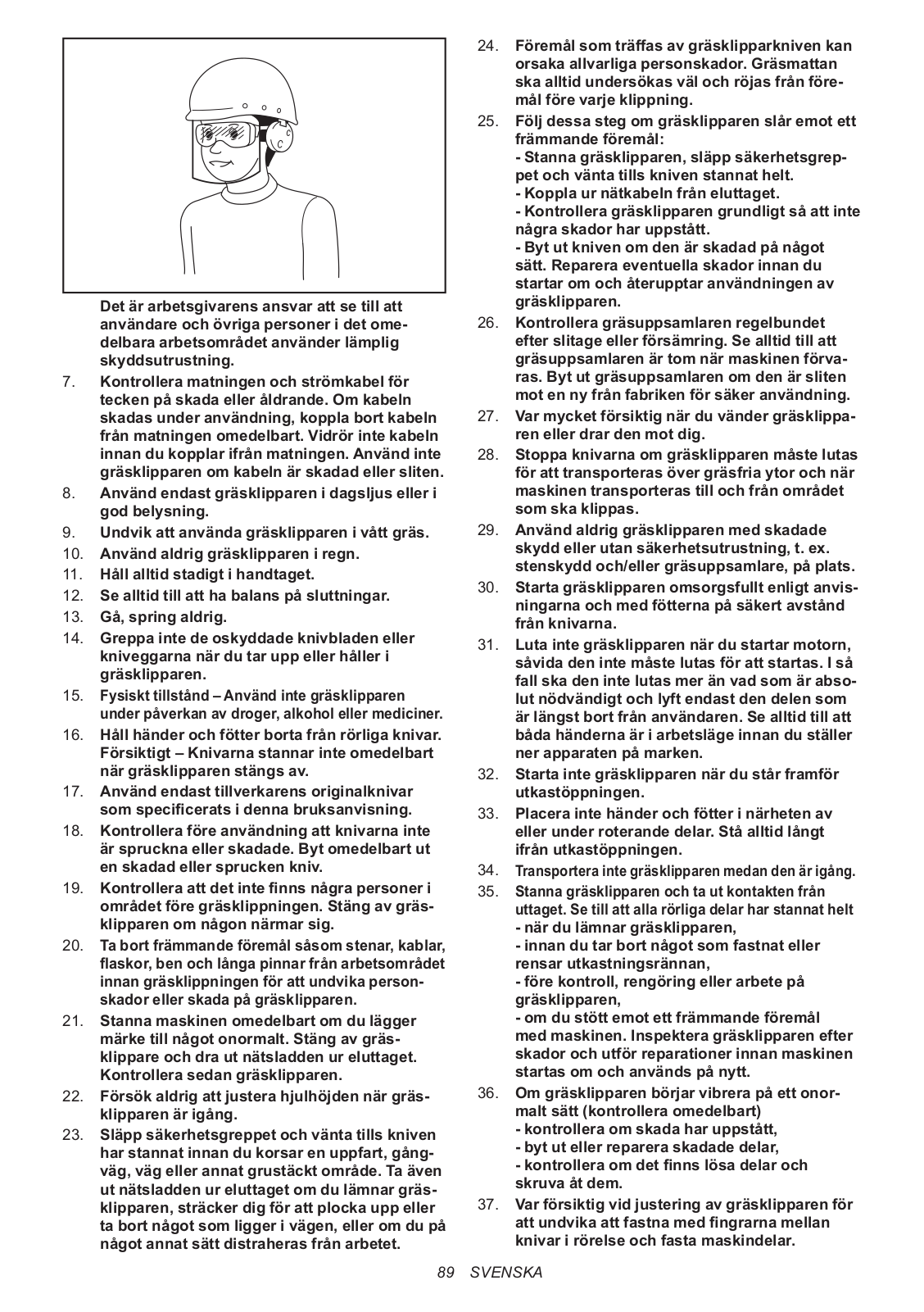 Det är arbetsgivarens ansvar att se till att användare och övriga personer i det omedelbara arbetsområdet använder lämplig skyddsutrustning.

7. Kontrollera matningen och strömkabel för tecken på skada eller åldrande. Om kabeln skadas under användning, koppla bort kabeln från matningen omedelbart. Vidrör inte kabeln innan du kopplar ifrån matningen. Använd inte gräsklipparen om kabeln är skadad eller sliten.
8. Använd endast gräsklipparen i dagsljus eller i god belysning.
9. Undvik att använda gräsklipparen i vått gräs.
10. Använd aldrig gräsklipparen i regn.
11. Håll alltid stadigt i handtaget.
12. Se alltid till att ha balans på sluttningar.
13. Gå, spring aldrig.
14. Greppa inte de oskyddade knivbladen eller kniveggarna när du tar upp eller håller i gräsklipparen.
15. Fysiskt tillstånd – Använd inte gräsklipparen under påverkan av droger, alkohol eller mediciner.
16. Håll händer och fötter borta från rörliga knivar. Försiktigt – Knivarna stannar inte omedelbart när gräsklipparen stängs av.
17. Använd endast tillverkarens originalknivar som specificerats i denna bruksanvisning.
18. Kontrollera före användning att knivarna inte är spruckna eller skadade. Byt omedelbart ut en skadad eller sprucken kniv.
19. Kontrollera att det inte finns några personer i området före gräsklippningen. Stäng av gräsklipparen om någon närmar sig.
20. Ta bort främmande föremål såsom stenar, kablar, flaskor, ben och långa pinnar från arbetsområdet innan gräsklippningen för att undvika personskador eller skada på gräsklipparen.
21. Stanna maskinen omedelbart om du lägger märke till något onormalt. Stäng av gräsklippare och dra ut nätsladden ur eluttaget. Kontrollera sedan gräsklipparen.
22. Försök aldrig att justera hjulhöjden när gräsklipparen är igång.
23. Släpp säkerhetsgreppet och vänta tills kniven har stannat innan du korsar en uppfart, gångväg, väg eller annat grustäckt område. Ta även ut nätsladden ur eluttaget om du lämnar gräsklipparen, sträcker dig för att plocka upp eller ta bort något som ligger i vägen, eller om du på något annat sätt distraheras från arbetet.
24. Föremål som träffas av gräsklipparkniven kan orsaka allvarliga personskador. Gräsmattan ska alltid undersökas väl och röjas från föremål före varje klippning.
25. Följ dessa steg om gräsklipparen slår emot ett främmande föremål:
- Stanna gräsklipparen, släpp säkerhetsgreppet och vänta tills kniven stannat helt.
- Koppla ur nätkabeln från eluttaget.
- Kontrollera gräsklipparen grundligt så att inte några skador har uppstått.
- Byt ut kniven om den är skadad på något sätt. Reparera eventuella skador innan du startar om och återupptar användningen av gräsklipparen.
26. Kontrollera gräsuppsamlaren regelbundet efter slitage eller försämring. Se alltid till att gräsuppsamlaren är tom när maskinen förvaras. Byt ut gräsuppsamlaren om den är sliten mot en ny från fabriken för säker användning.
27. Var mycket försiktig när du vänder gräsklipparen eller drar den mot dig.
28. Stoppa knivarna om gräsklipparen måste lutas för att transporteras över gräsfria ytor och när maskinen transporteras till och från området som ska klippas.
29. Använd aldrig gräsklipparen med skadade skydd eller utan säkerhetsutrustning, t. ex. stenskydd och/eller gräsuppsamlare, på plats.
30. Starta gräsklipparen omsorgsfullt enligt anvisningarna och med fötterna på säkert avstånd från knivarna.
31. Luta inte gräsklipparen när du startar motorn, såvida den inte måste lutas för att startas. I så fall ska den inte lutas mer än vad som är absolut nödvändigt och lyft endast den delen som är längst bort från användaren. Se alltid till att båda händerna är i arbetsläge innan du ställer ner apparaten på marken.
32. Starta inte gräsklipparen när du står framför utkastöppningen.
33. Placera inte händer och fötter i närheten av eller under roterande delar. Stå alltid långt ifrån utkastöppningen.
34. Transportera inte gräsklipparen medan den är igång.
35. Stanna gräsklipparen och ta ut kontakten från uttaget. Se till att alla rörliga delar har stannat helt
- när du lämnar gräsklipparen,
- innan du tar bort något som fastnat eller rensar utkastningsrännan,
- före kontroll, rengöring eller arbete på gräsklipparen,
- om du stött emot ett främmande föremål med maskinen. Inspektera gräsklipparen efter skador och utför reparationer innan maskinen startas om och används på nytt.
36. Om gräsklipparen börjar vibrera på ett onormalt sätt (kontrollera omedelbart)
- kontrollera om skada har uppstått,
- byt ut eller reparera skadade delar,
- kontrollera om det finns lösa delar och skruva åt dem.
37. Var försiktig vid justering av gräsklipparen för att undvika att fastna med fingrarna mellan knivar i rörelse och fasta maskindelar.

89 SVENSKA